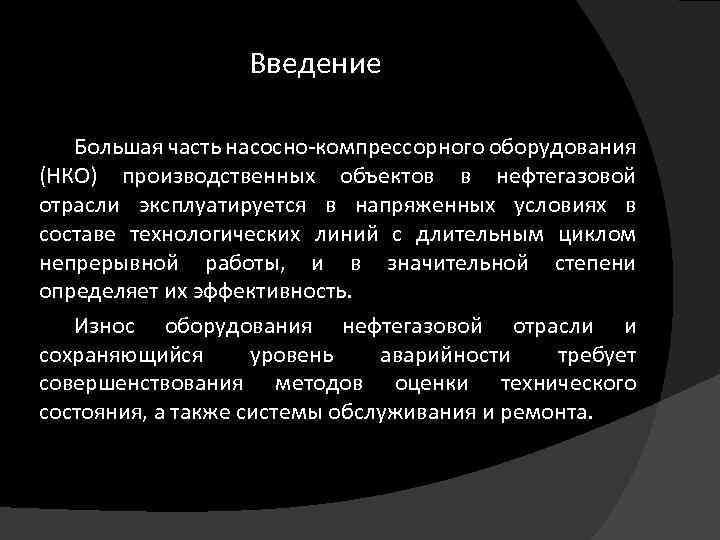 Введение

Большая часть насосно-компрессорного оборудования (НКО) производственных объектов в нефтегазовой отрасли эксплуатируется в напряженных условиях в составе технологических линий с длительным циклом непрерывной работы, и в значительной степени определяет их эффективность.

Износ оборудования нефтегазовой отрасли и сохраняющийся уровень аварийности требует совершенствования методов оценки технического состояния, а также системы обслуживания и ремонта.